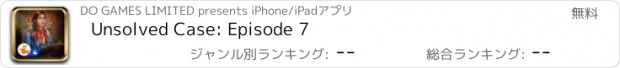 DO GAMES LIMITED presents iPhone/iPadアプリ
無料
Unsolved Case: Episode 7
ジャンル別ランキング: --
総合ランキング: --